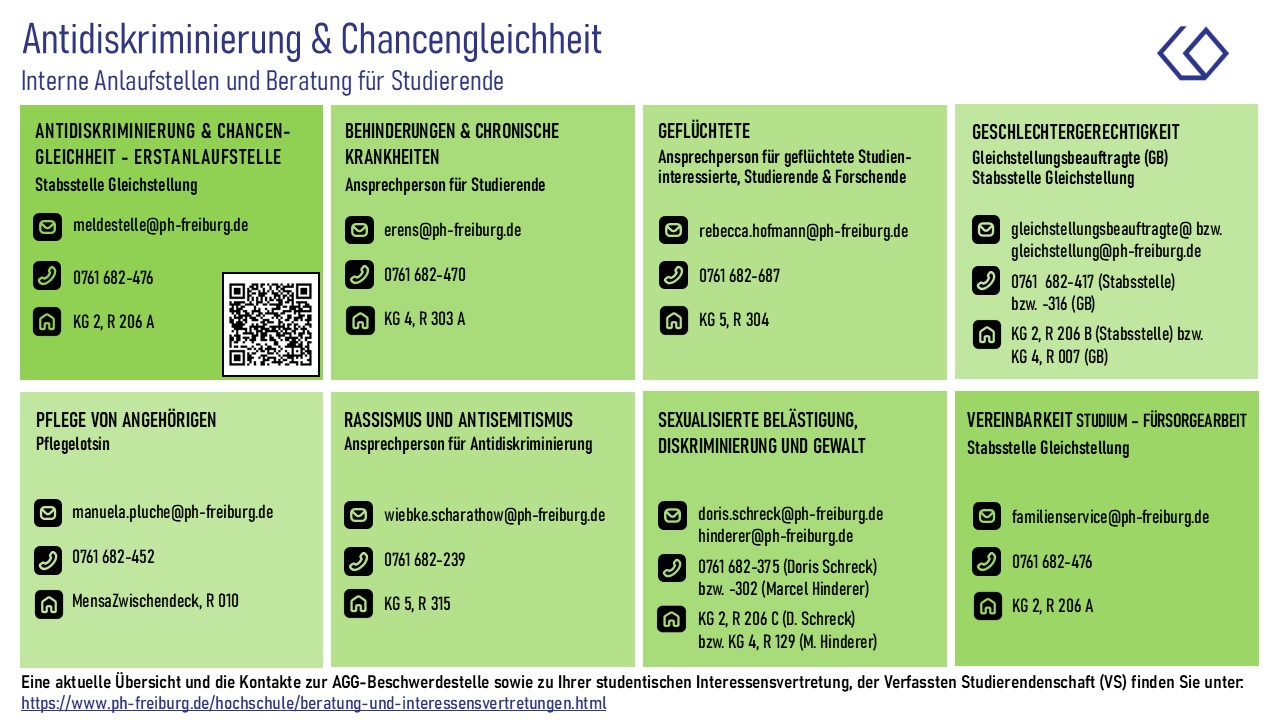 Antidiskriminierung & Chancengleichheit
Interne Anlaufstellen und Beratung für Studierende

ANTIDISKRIMINIERUNG & CHANCENGLEICHHEIT - ERSTANLAUFSTELLE
Stabsstelle Gleichstellung

meldestelle@ph-freiburg.de

0761 682-476

KG 2, R 206 A

BEHINDERUNGEN & CHRONISCHE KRANKHEITEN
Ansprechperson für Studierende

erens@ph-freiburg.de

0761 682-470

KG 4, R 303 A

GEFLÜCHTETE
Ansprechperson für geflüchtete Studieninteressierte, Studierende & Forschende

rebecca.hofmann@ph-freiburg.de

0761 682-687

KG 5, R 304

GESCHLECHTERGERECHTIGKEIT
Gleichstellungsbeauftragte (GB)
Stabsstelle Gleichstellung

gleichstellungsbeauftragte@ bzw. gleichstellung@ph-freiburg.de

0761 682-417 (Stabsstelle) bzw. -316 (GB)

KG 2, R 206 B (Stabsstelle) bzw. KG 4, R 007 (GB)

PFLEGE VON ANGEHÖRIGEN
Pflegelotsin

manuela.pluche@ph-freiburg.de

0761 682-452

MensaZwischendeck, R 010

RASSISMUS UND ANTISEMITISMUS
Ansprechperson für Antidiskriminierung

wiebke.scharathow@ph-freiburg.de

0761 682-239

KG 5, R 315

SEXUALISIERTE BELÄSTIGUNG, DISKRIMINIERUNG UND GEWALT

doris.schreck@ph-freiburg.de
hinderer@ph-freiburg.de

0761 682-375 (Doris Schreck) bzw. -302 (Marcel Hinderer)

KG 2, R 206 C (D. Schreck) bzw. KG 4, R 129 (M. Hinderer)

VEREINBARKEIT STUDIUM – FÜRSORGEARBEIT
Stabsstelle Gleichstellung

familienservice@ph-freiburg.de

0761 682-476

KG 2, R 206 A

Eine aktuelle Übersicht und die Kontakte zur AGG-Beschwerdestelle sowie zu Ihrer studentischen Interessensvertretung, der Verfassten Studierendenschaft (VS) finden Sie unter:
https://www.ph-freiburg.de/hochschule/beratung-und-interessensvertretungen.html